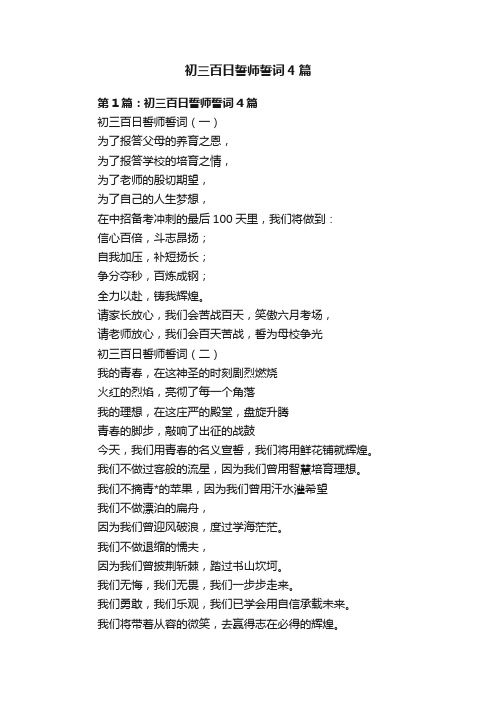 初三百日誓师誓词4篇

第1篇：初三百日誓师誓词4篇
初三百日誓师誓词（一）
为了报答父母的养育之恩，
为了报答学校的培育之情，
为了老师的殷切期望，
为了自己的人生梦想，
在中招备考冲刺的最后100天里，我们将做到：
信心百倍，斗志昂扬；
自我加压，补短扬长；
争分夺秒，百炼成钢；
全力以赴，铸我辉煌。
请家长放心，我们会苦战百天，笑傲六月考场，
请老师放心，我们会百天苦战，誓为母校争光
初三百日誓师誓词（二）
我的青春，在这神圣的时刻剧烈燃烧
火红的烈焰，亮彻了每一个角落
我的理想，在这庄严的殿堂，盘旋升腾
青春的脚步，敲响了出征的战鼓
今天，我们用青春的名义宣誓，我们将用鲜花铺就辉煌。
我们不做过客般的流星，因为我们曾用智慧培育理想。
我们不摘青*的苹果，因为我们曾用汗水灌希望
我们不做漂泊的扁舟，
因为我们曾迎风破浪，度过学海茫茫。
我们不做退缩的懦夫，
因为我们曾披荆斩棘，踏过书山坎坷。
我们无悔，我们无畏，我们一步步走来。
我们勇敢，我们乐观，我们已学会用自信承载未来。
我们将带着从容的微笑，去赢得志在必得的辉煌。